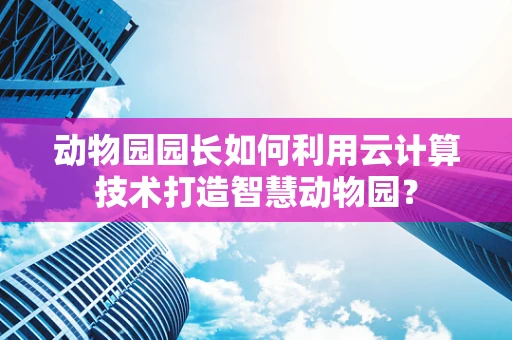 动物园园长如何利用云计算技术打造智慧动物园?